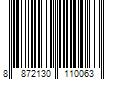 8 872130 110063